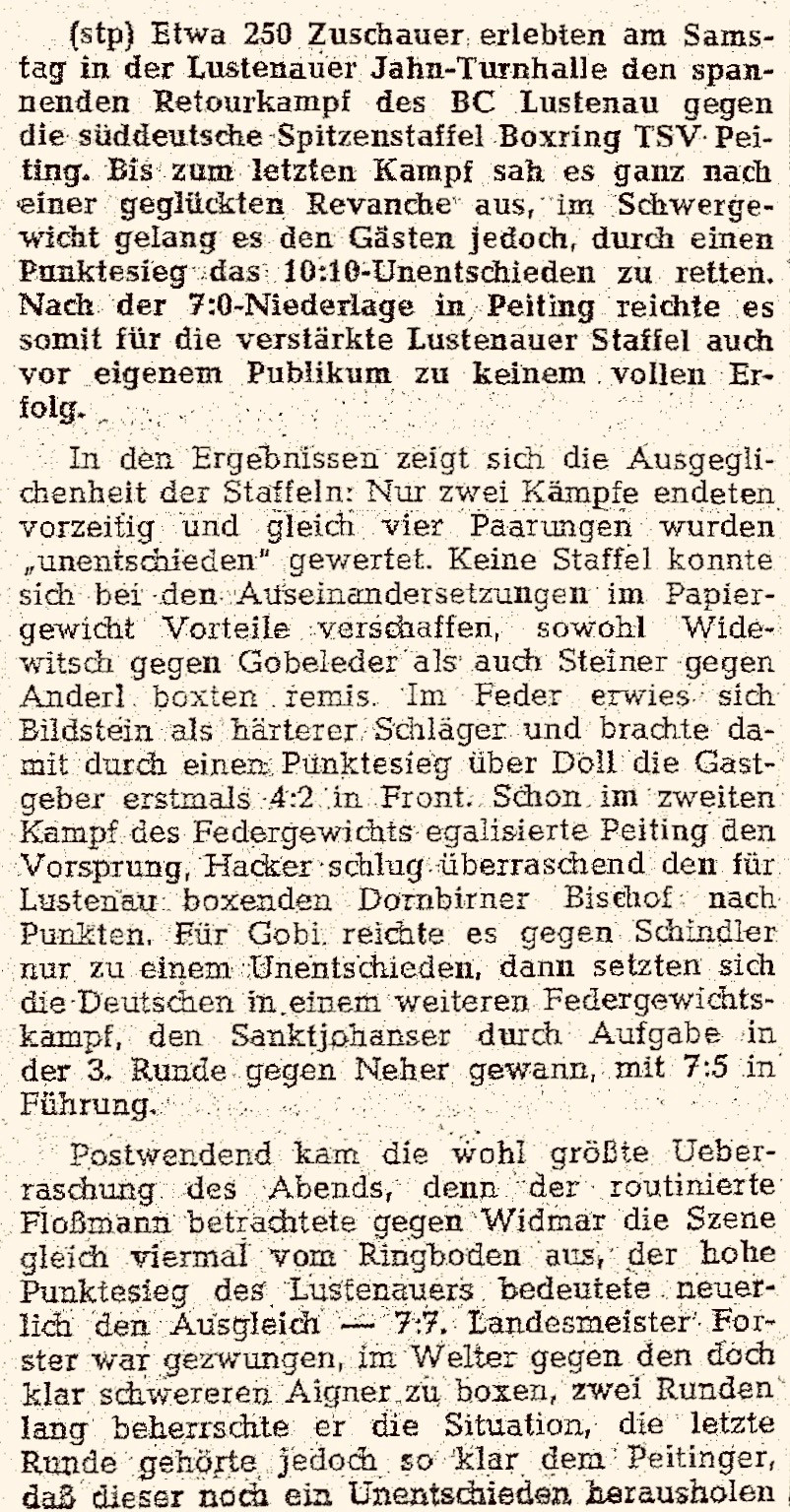 (stp) Etwa 250 Zuschauer erlebten am Samstag in der Lustenauer Jahn-Turnhalle den spannenden Retourkampf des BC Lustenau gegen die süddeutsche Spitzenstaffel Boxring TSV Peiting. Bis zum letzten Kampf sah es ganz nach einer geglückten Revanche aus, im Schwergewicht gelang es den Gästen jedoch, durch einen Punktesieg das 10:10-Unentschieden zu retten. Nach der 7:0-Niederlage in Peiting reichte es somit für die verstärkte Lustenauer Staffel auch vor eigenem Publikum zu keinem vollen Erfolg.

In den Ergebnissen zeigt sich die Ausgeglichenheit der Staffeln: Nur zwei Kämpfe endeten vorzeitig und gleich vier Paarungen wurden „unentschieden" gewertet. Keine Staffel konnte sich bei den Auseinandersetzungen im Papiergewicht Vorteile verschaffen, sowohl Widewitsch gegen Gobeleder als auch Steiner gegen Anderl boxten remis. Im Feder erwies sich Bildstein als härterer Schläger und brachte damit durch einen Punktesieg über Doll die Gastgeber erstmals 4:2 in Front. Schon im zweiten Kampf des Federgewichts egalisierte Peiting den Vorsprung, Hacker schlug überraschend den für Lustenau boxenden Dornbirner Bischof nach Punkten. Für Gobi reichte es gegen Schindler nur zu einem Unentschieden, dann setzten sich die Deutschen in einem weiteren Federgewichtskampf, den Sanktjohanser durch Aufgabe in der 3. Runde gegen Neher gewann, mit 7:5 in Führung.

Postwendend kam die wohl größte Ueberraschung des Abends, denn der routinierte Floßmann betrachtete gegen Widmar die Szene gleich viermal vom Ringboden aus, der hohe Punktesieg des Lustenauers bedeutete neuerlich den Ausgleich — 7:7. Landesmeister Forster war gezwungen, im Welter gegen den doch klar schwereren Aigner zu boxen, zwei Runden lang beherrschte er die Situation, die letzte Runde gehörte jedoch so klar dem Peitinger, daß dieser noch ein Unentschieden herausholen